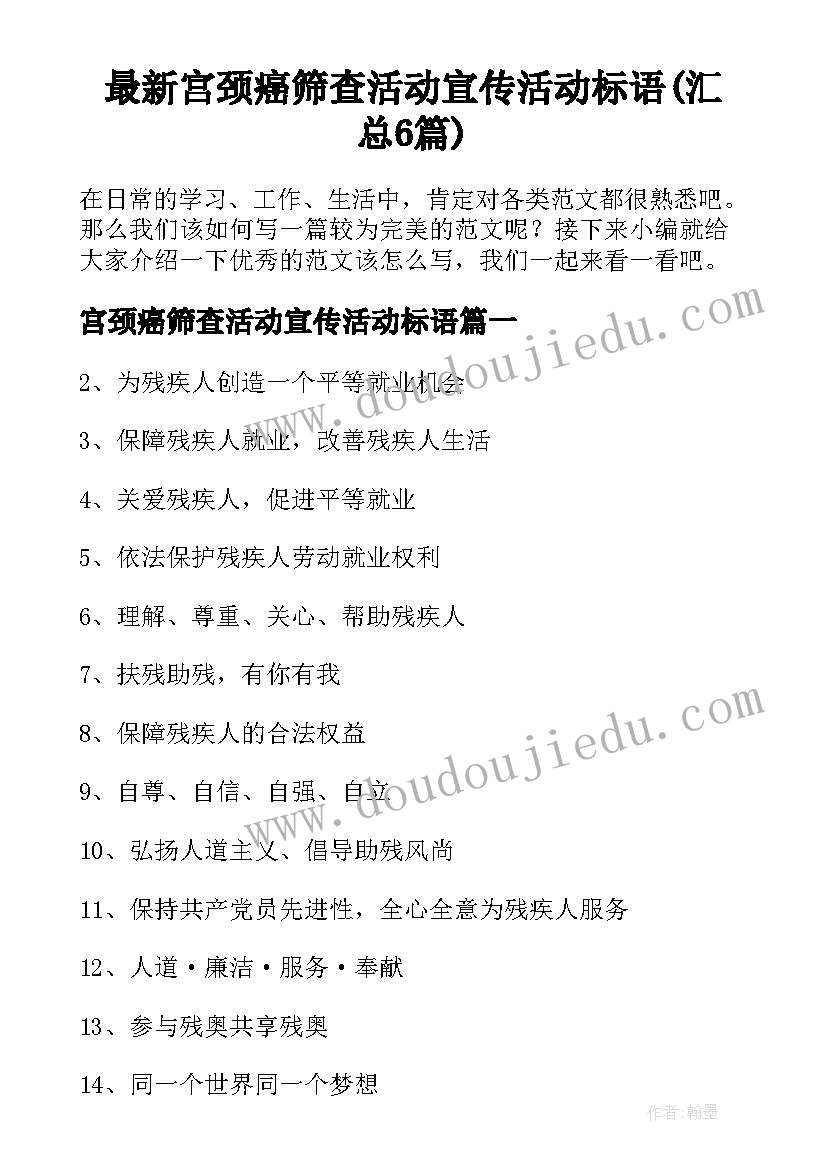 最新宫颈癌筛查活动宣传活动标语(汇总6篇)

在日常的学习、工作、生活中，肯定对各类范文都很熟悉吧。那么我们该如何写一篇较为完美的范文呢？接下来小编就给大家介绍一下优秀的范文该怎么写，我们一起来看一看吧。

宫颈癌筛查活动宣传活动标语篇一

www.doudoujiedu.com

2、为残疾人创造一个平等就业机会

3、保障残疾人就业，改善残疾人生活

4、关爱残疾人，促进平等就业

5、依法保护残疾人劳动就业权利

6、理解、尊重、关心、帮助残疾人

7、扶残助残，有你有我

8、保障残疾人的合法权益

www.doudoujiedu.com

9、自尊、自信、自强、自立

10、弘扬人道主义、倡导助残风尚

11、保持共产党员先进性，全心全意为残疾人服务

12、人道·廉洁·服务·奉献

13、参与残奥共享残奥

14、同一个世界同一个梦想

作者:翰墨